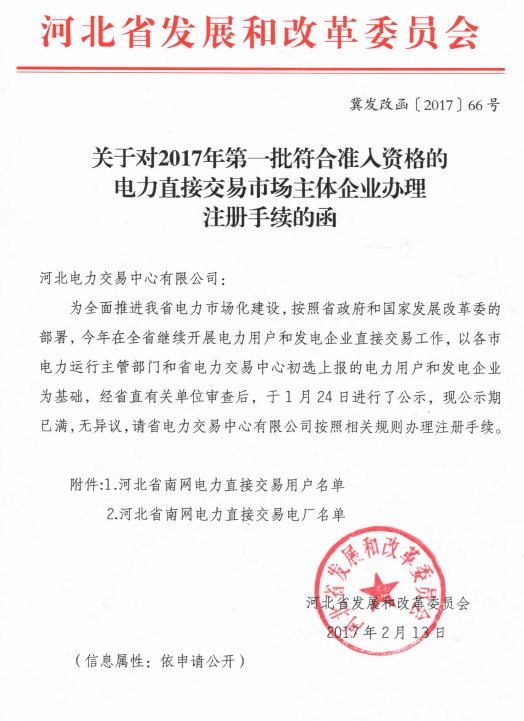 河北省发展和改革委员会

冀发改函〔2017〕66号

关于对2017年第一批符合准入资格的电力直接交易市场主体企业办理注册手续的函

河北电力交易中心有限公司：

为全面推进我省电力市场化建设，按照省政府和国家发展改革委的部署，今年在全省继续开展电力用户和发电企业直接交易工作，以各市电力运行主管部门和省电力交易中心初选上报的电力用户和发电企业为基础，经省直有关单位审查后，于1月24日进行了公示，现公示期已满，无异议，请省电力交易中心有限公司按照相关规则办理注册手续。

附件：1.河北省南网电力直接交易用户名单
2.河北省南网电力直接交易电厂名单

河北省发展和改革委员会
河北省发展和改革委员会
2017年2月13日

（信息属性：依申请公开）